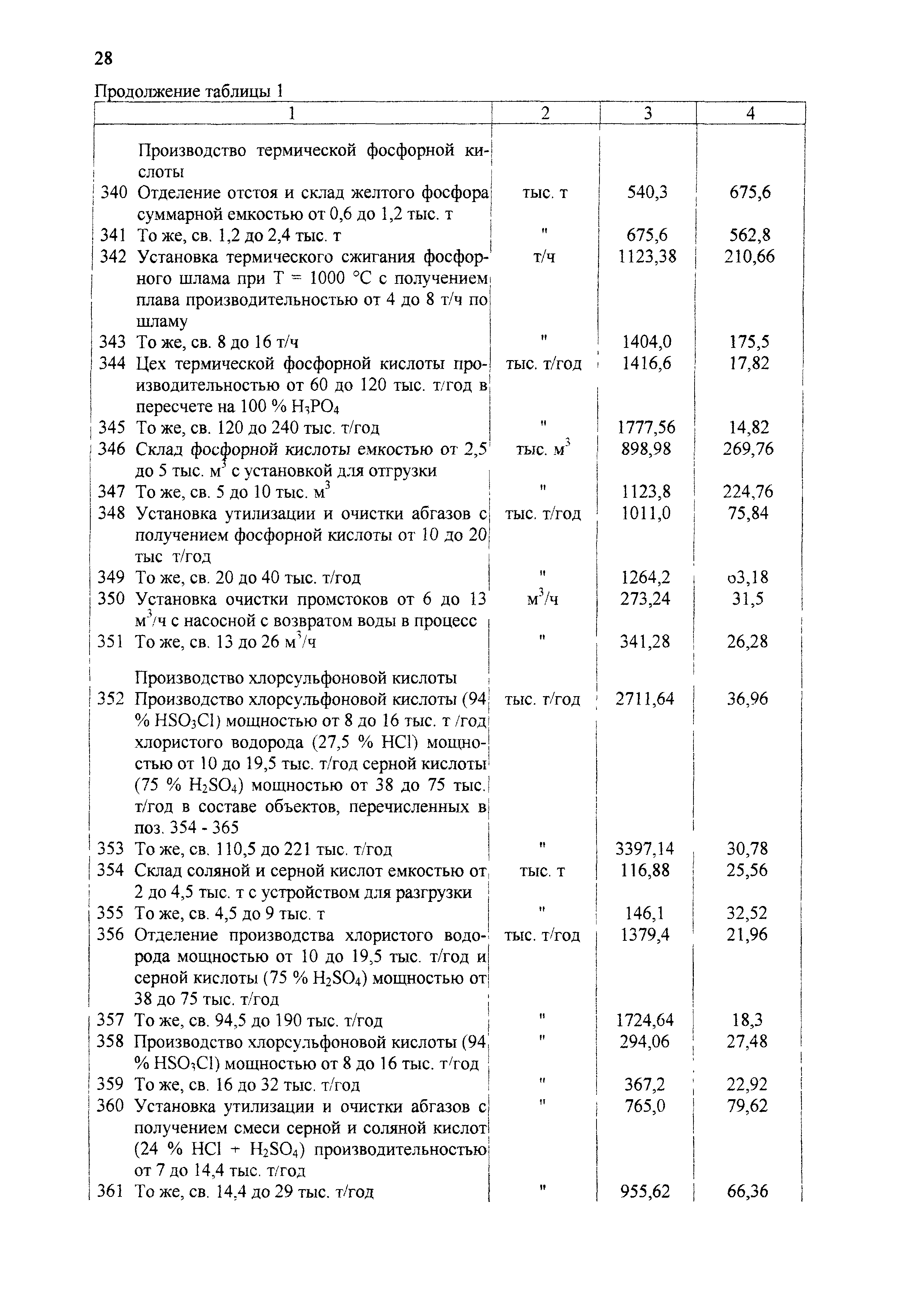 28

Продолжение таблицы 1

| 1 | 2 | 3 | 4 |
|---|---|---|---|
| Производство термической фосфорной кислоты | | | |
| 340 Отделение отстоя и склад желтого фосфора суммарной емкостью от 0,6 до 1,2 тыс. т | тыс. т | 540,3 | 675,6 |
| 341 То же, св. 1,2 до 2,4 тыс. т | " | 675,6 | 562,8 |
| 342 Установка термического сжигания фосфорного шлама при Т = 1000 °С с получением плава производительностью от 4 до 8 т/ч по шламу | т/ч | 1123,38 | 210,66 |
| 343 То же, св. 8 до 16 т/ч | " | 1404,0 | 175,5 |
| 344 Цех термической фосфорной кислоты производительностью от 60 до 120 тыс. т/год в пересчете на 100 % $H_3PO_4$ | тыс. т/год | 1416,6 | 17,82 |
| 345 То же, св. 120 до 240 тыс. т/год | " | 1777,56 | 14,82 |
| 346 Склад фосфорной кислоты емкостью от 2,5 до 5 тыс. $м^3$ с установкой для отгрузки | тыс. $м^3$ | 898,98 | 269,76 |
| 347 То же, св. 5 до 10 тыс. $м^3$ | " | 1123,8 | 224,76 |
| 348 Установка утилизации и очистки абгазов с получением фосфорной кислоты от 10 до 20 тыс т/год | тыс. т/год | 1011,0 | 75,84 |
| 349 То же, св. 20 до 40 тыс. т/год | " | 1264,2 | о3,18 |
| 350 Установка очистки промстоков от 6 до 13 $м^3$/ч с насосной с возвратом воды в процесс | $м^3$/ч | 273,24 | 31,5 |
| 351 То же, св. 13 до 26 $м^3$/ч | " | 341,28 | 26,28 |
| Производство хлорсульфоновой кислоты | | | |
| 352 Производство хлорсульфоновой кислоты (94 % $HSO_3Cl$) мощностью от 8 до 16 тыс. т /год хлористого водорода (27,5 % HCl) мощностью от 10 до 19,5 тыс. т/год серной кислоты (75 % $H_2SO_4$) мощностью от 38 до 75 тыс. т/год в составе объектов, перечисленных в поз. 354 - 365 | тыс. т/год | 2711,64 | 36,96 |
| 353 То же, св. 110,5 до 221 тыс. т/год | " | 3397,14 | 30,78 |
| 354 Склад соляной и серной кислот емкостью от 2 до 4,5 тыс. т с устройством для разгрузки | тыс. т | 116,88 | 25,56 |
| 355 То же, св. 4,5 до 9 тыс. т | " | 146,1 | 32,52 |
| 356 Отделение производства хлористого водорода мощностью от 10 до 19,5 тыс. т/год и серной кислоты (75 % $H_2SO_4$) мощностью от 38 до 75 тыс. т/год | тыс. т/год | 1379,4 | 21,96 |
| 357 То же, св. 94,5 до 190 тыс. т/год | " | 1724,64 | 18,3 |
| 358 Производство хлорсульфоновой кислоты (94 % $HSO_3Cl$) мощностью от 8 до 16 тыс. т/год | " | 294,06 | 27,48 |
| 359 То же, св. 16 до 32 тыс. т/год | " | 367,2 | 22,92 |
| 360 Установка утилизации и очистки абгазов с получением смеси серной и соляной кислот (24 % HCl + $H_2SO_4$) производительностью от 7 до 14,4 тыс. т/год | " | 765,0 | 79,62 |
| 361 То же, св. 14,4 до 29 тыс. т/год | " | 955,62 | 66,36 |